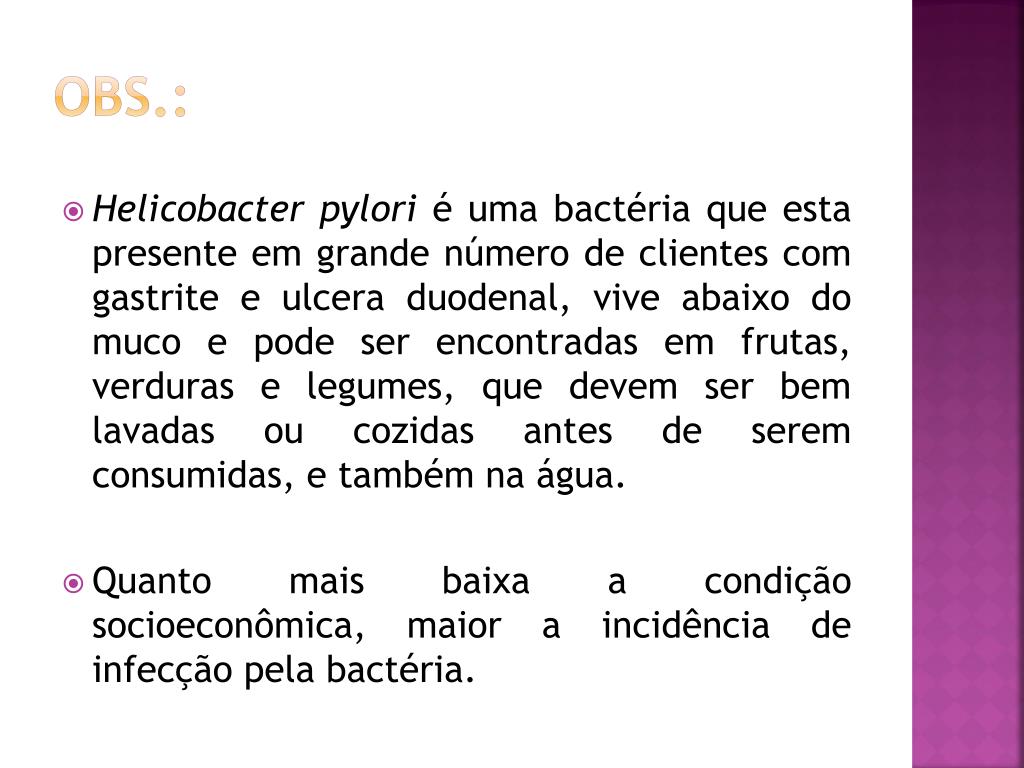 OBS.:

Helicobacter pylori é uma bactéria que esta presente em grande número de clientes com gastrite e ulcera duodenal, vive abaixo do muco e pode ser encontradas em frutas, verduras e legumes, que devem ser bem lavadas ou cozidas antes de serem consumidas, e também na água.

Quanto mais baixa a condição socioeconômica, maior a incidência de infecção pela bactéria.